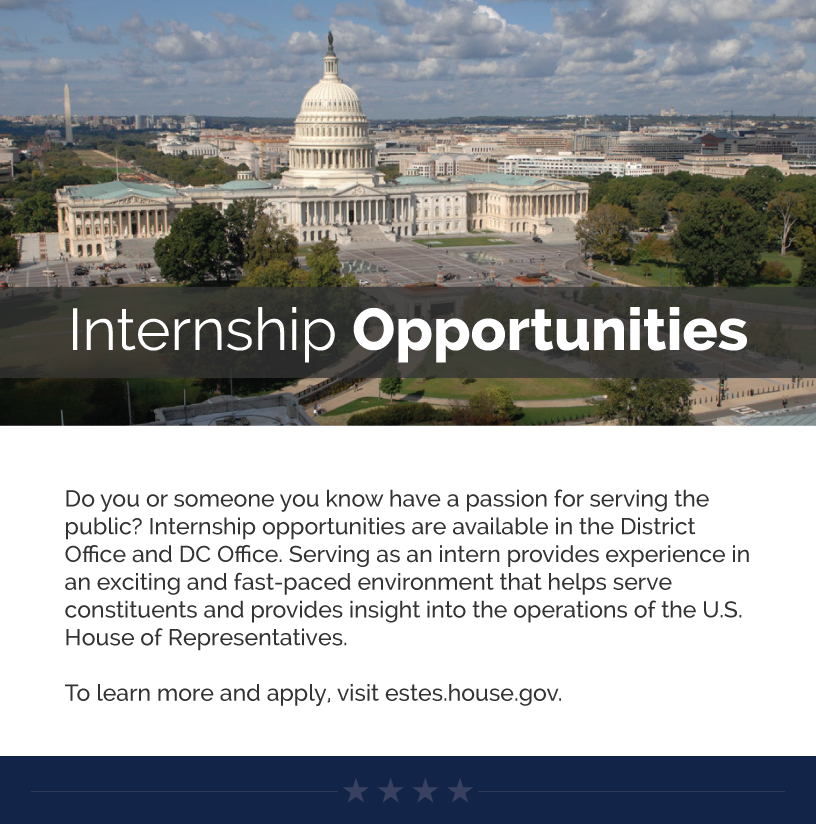 Internship Opportunities

Do you or someone you know have a passion for serving the public? Internship opportunities are available in the District Office and DC Office. Serving as an intern provides experience in an exciting and fast-paced environment that helps serve constituents and provides insight into the operations of the U.S. House of Representatives.

To learn more and apply, visit estes.house.gov.